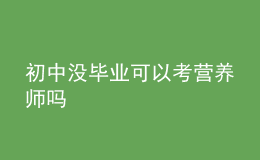 初中没毕业可以考营养师吗